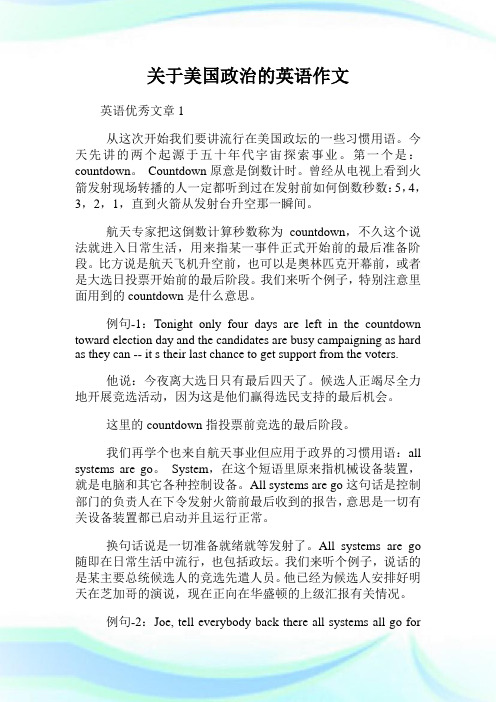 关于美国政治的英语作文

英语优秀文章 1

从这次开始我们要讲流行在美国政坛的一些习惯用语。今天先讲的两个起源于五十年代宇宙探索事业。第一个是：countdown。 Countdown 原意是倒数计时。曾经从电视上看到火箭发射现场转播的人一定都听到过在发射前如何倒数秒数：5，4，3，2，1，直到火箭从发射台升空那一瞬间。

航天专家把这倒数计算秒数称为 countdown，不久这个说法就进入日常生活，用来指某一事件正式开始前的最后准备阶段。比方说是航天飞机升空前，也可以是奥林匹克开幕前，或者是大选日投票开始前的最后阶段。我们来听个例子，特别注意里面用到的 countdown 是什么意思。

例句-1：Tonight only four days are left in the countdown toward election day and the candidates are busy campaigning as hard as they can -- it s their last chance to get support from the voters.

他说：今夜离大选日只有最后四天了。候选人正竭尽全力地开展竞选活动，因为这是他们赢得选民支持的最后机会。

这里的 countdown 指投票前竞选的最后阶段。

我们再学个也来自航天事业但应用于政界的习惯用语：all systems are go。 System，在这个短语里原来指机械设备装置，就是电脑和其它各种控制设备。All systems are go 这句话是控制部门的负责人在下令发射火箭前最后收到的报告，意思是一切有关设备装置都已启动并且运行正常。

换句话说是一切准备就绪就等发射了。All systems are go 随即在日常生活中流行，也包括政坛。我们来听个例子，说话的是某主要总统候选人的竞选先遣人员。他已经为候选人安排好明天在芝加哥的演说，现在正向在华盛顿的上级汇报有关情况。

例句-2：Joe, tell everybody back there all systems all go for